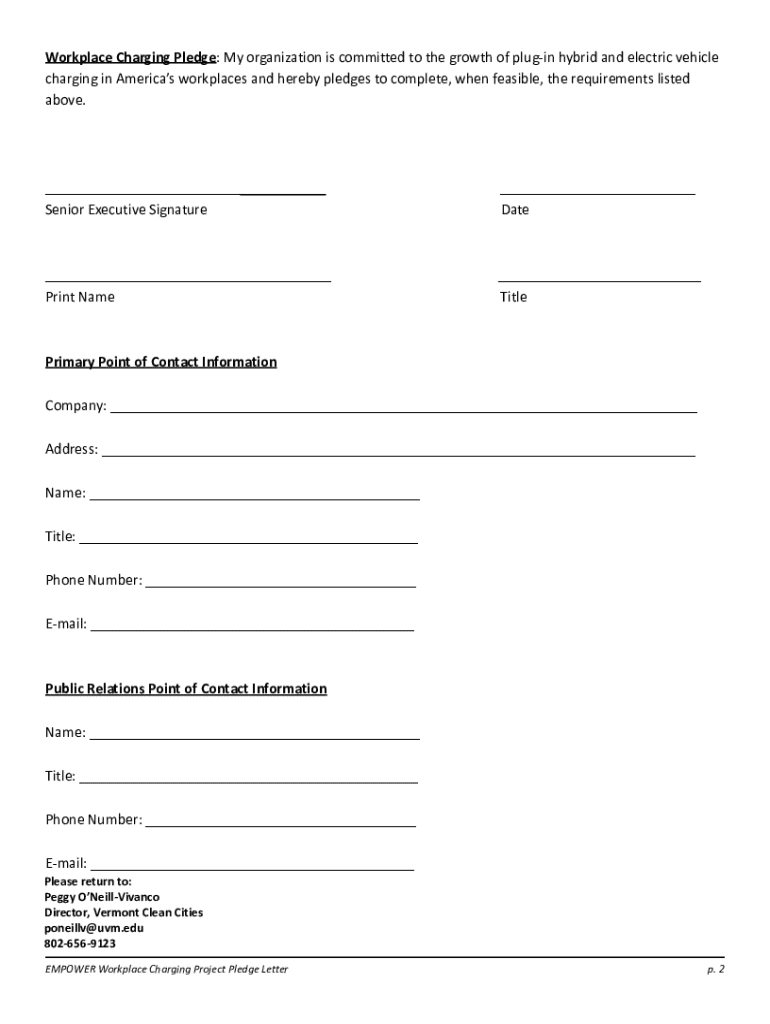 Workplace Charging Pledge: My organization is committed to the growth of plug-in hybrid and electric vehicle charging in America's workplaces and hereby pledges to complete, when feasible, the requirements listed above.

Senior Executive Signature

Date

Print Name

Title

Primary Point of Contact Information

Company:

Address:

Name:

Title:

Phone Number:

E-mail:

Public Relations Point of Contact Information

Name:

Title:

Phone Number:

E-mail:

Please return to:
Peggy O'Neill-Vivanco
Director, Vermont Clean Cities
poneillv@uvm.edu
802-656-9123

EMPOWER Workplace Charging Project Pledge Letter

p. 2